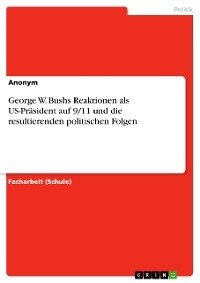 Politik

Anonym

George W. Bushs Reaktionen als US-Präsident auf 9/11 und die resultierenden politischen Folgen

Facharbeit (Schule)

GRIN